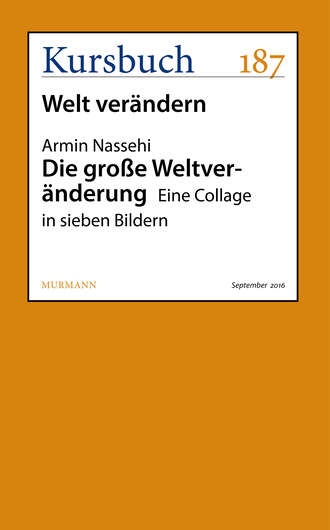 Kursbuch 187

Welt verändern

Armin Nassehi
Die große Weltveränderung Eine Collage in sieben Bildern

MURMANN

September 2016